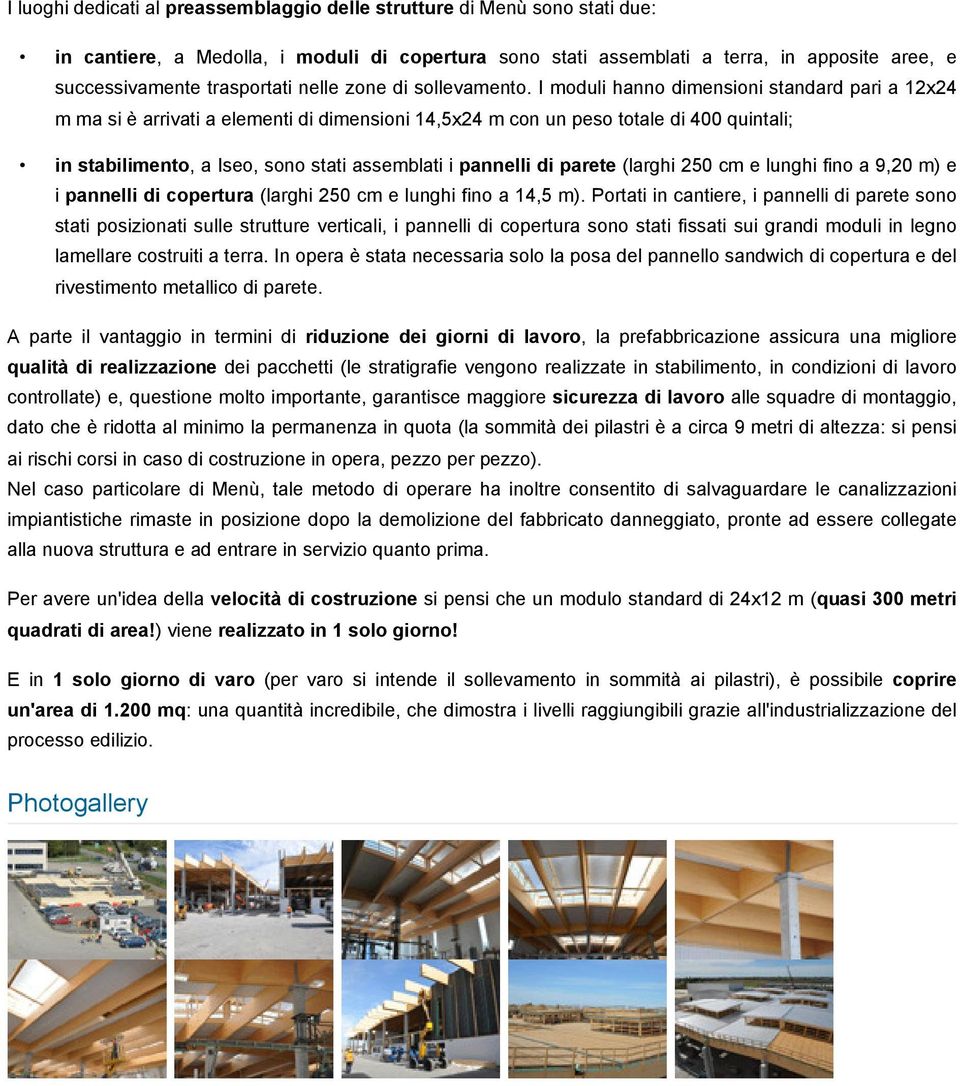 I luoghi dedicati al preassemblaggio delle strutture di Menù sono stati due:

• in cantiere, a Medolla, i moduli di copertura sono stati assemblati a terra, in apposite aree, e successivamente trasportati nelle zone di sollevamento. I moduli hanno dimensioni standard pari a 12x24 m ma si è arrivati a elementi di dimensioni 14,5x24 m con un peso totale di 400 quintali;

• in stabilimento, a Iseo, sono stati assemblati i pannelli di parete (larghi 250 cm e lunghi fino a 9,20 m) e i pannelli di copertura (larghi 250 cm e lunghi fino a 14,5 m). Portati in cantiere, i pannelli di parete sono stati posizionati sulle strutture verticali, i pannelli di copertura sono stati fissati sui grandi moduli in legno lamellare costruiti a terra. In opera è stata necessaria solo la posa del pannello sandwich di copertura e del rivestimento metallico di parete.

A parte il vantaggio in termini di riduzione dei giorni di lavoro, la prefabbricazione assicura una migliore qualità di realizzazione dei pacchetti (le stratigrafie vengono realizzate in stabilimento, in condizioni di lavoro controllate) e, questione molto importante, garantisce maggiore sicurezza di lavoro alle squadre di montaggio, dato che è ridotta al minimo la permanenza in quota (la sommità dei pilastri è a circa 9 metri di altezza: si pensi ai rischi corsi in caso di costruzione in opera, pezzo per pezzo).
Nel caso particolare di Menù, tale metodo di operare ha inoltre consentito di salvaguardare le canalizzazioni impiantistiche rimaste in posizione dopo la demolizione del fabbricato danneggiato, pronte ad essere collegate alla nuova struttura e ad entrare in servizio quanto prima.

Per avere un'idea della velocità di costruzione si pensi che un modulo standard di 24x12 m (quasi 300 metri quadrati di area!) viene realizzato in 1 solo giorno!

E in 1 solo giorno di varo (per varo si intende il sollevamento in sommità ai pilastri), è possibile coprire un'area di 1.200 mq: una quantità incredibile, che dimostra i livelli raggiungibili grazie all'industrializzazione del processo edilizio.

Photogallery